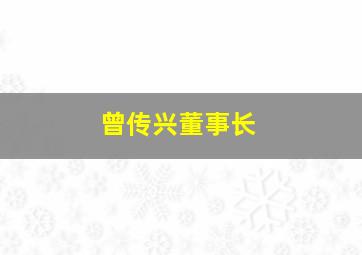 曾传兴董事长